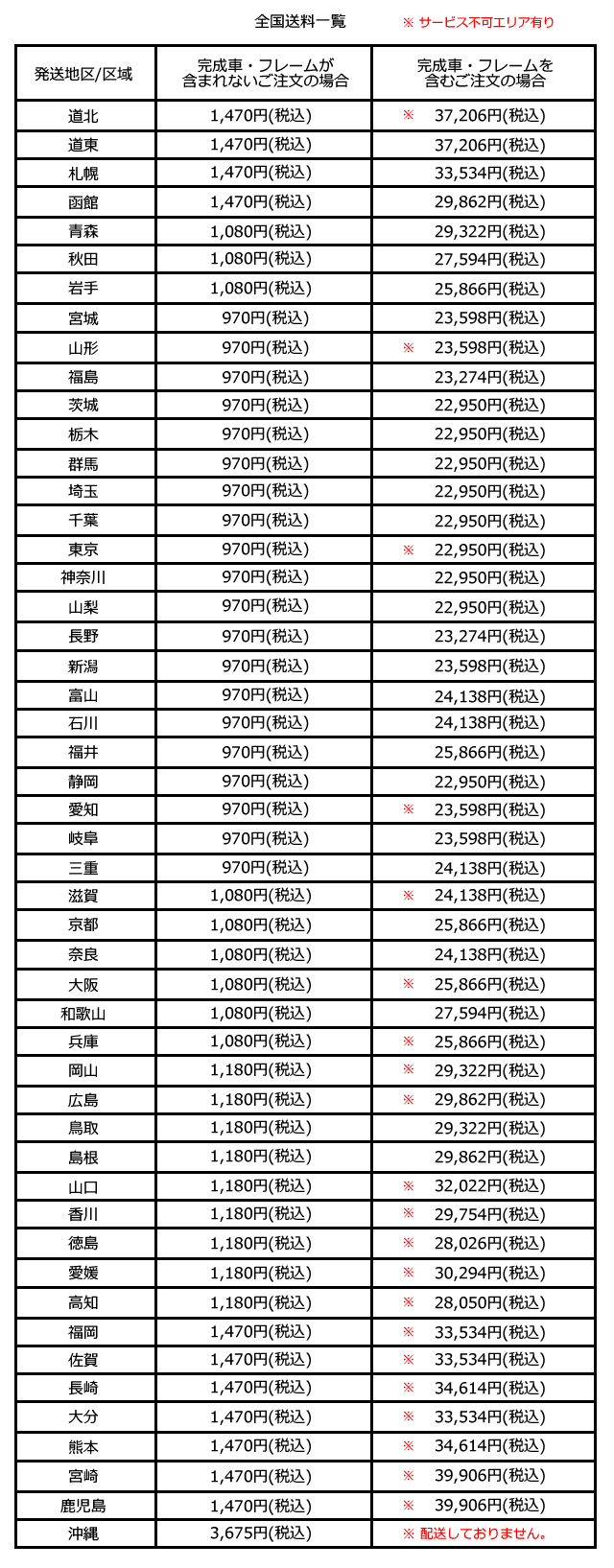 全国送料一覧 ※ サービス不可エリア有り

| 発送地区/区域 | 完成車・フレームが含まれないご注文の場合 | 完成車・フレームを含むご注文の場合 |
|---|---|---|
| 道北 | 1,470円(税込) | ※ 37,206円(税込) |
| 道東 | 1,470円(税込) | 37,206円(税込) |
| 札幌 | 1,470円(税込) | 33,534円(税込) |
| 函館 | 1,470円(税込) | 29,862円(税込) |
| 青森 | 1,080円(税込) | 29,322円(税込) |
| 秋田 | 1,080円(税込) | 27,594円(税込) |
| 岩手 | 1,080円(税込) | 25,866円(税込) |
| 宮城 | 970円(税込) | 23,598円(税込) |
| 山形 | 970円(税込) | ※ 23,598円(税込) |
| 福島 | 970円(税込) | 23,274円(税込) |
| 茨城 | 970円(税込) | 22,950円(税込) |
| 栃木 | 970円(税込) | 22,950円(税込) |
| 群馬 | 970円(税込) | 22,950円(税込) |
| 埼玉 | 970円(税込) | 22,950円(税込) |
| 千葉 | 970円(税込) | 22,950円(税込) |
| 東京 | 970円(税込) | ※ 22,950円(税込) |
| 神奈川 | 970円(税込) | 22,950円(税込) |
| 山梨 | 970円(税込) | 22,950円(税込) |
| 長野 | 970円(税込) | 23,274円(税込) |
| 新潟 | 970円(税込) | 23,598円(税込) |
| 富山 | 970円(税込) | 24,138円(税込) |
| 石川 | 970円(税込) | 24,138円(税込) |
| 福井 | 970円(税込) | 25,866円(税込) |
| 静岡 | 970円(税込) | 22,950円(税込) |
| 愛知 | 970円(税込) | ※ 23,598円(税込) |
| 岐阜 | 970円(税込) | 23,598円(税込) |
| 三重 | 970円(税込) | 24,138円(税込) |
| 滋賀 | 1,080円(税込) | ※ 24,138円(税込) |
| 京都 | 1,080円(税込) | 25,866円(税込) |
| 奈良 | 1,080円(税込) | 24,138円(税込) |
| 大阪 | 1,080円(税込) | ※ 25,866円(税込) |
| 和歌山 | 1,080円(税込) | 27,594円(税込) |
| 兵庫 | 1,080円(税込) | ※ 25,866円(税込) |
| 岡山 | 1,180円(税込) | ※ 29,322円(税込) |
| 広島 | 1,180円(税込) | ※ 29,862円(税込) |
| 鳥取 | 1,180円(税込) | 29,322円(税込) |
| 島根 | 1,180円(税込) | 29,862円(税込) |
| 山口 | 1,180円(税込) | ※ 32,022円(税込) |
| 香川 | 1,180円(税込) | ※ 29,754円(税込) |
| 徳島 | 1,180円(税込) | ※ 28,026円(税込) |
| 愛媛 | 1,180円(税込) | ※ 30,294円(税込) |
| 高知 | 1,180円(税込) | ※ 28,050円(税込) |
| 福岡 | 1,470円(税込) | ※ 33,534円(税込) |
| 佐賀 | 1,470円(税込) | ※ 33,534円(税込) |
| 長崎 | 1,470円(税込) | ※ 34,614円(税込) |
| 大分 | 1,470円(税込) | ※ 33,534円(税込) |
| 熊本 | 1,470円(税込) | ※ 34,614円(税込) |
| 宮崎 | 1,470円(税込) | ※ 39,906円(税込) |
| 鹿児島 | 1,470円(税込) | ※ 39,906円(税込) |
| 沖縄 | 3,675円(税込) | ※ 配送しておりません。 |